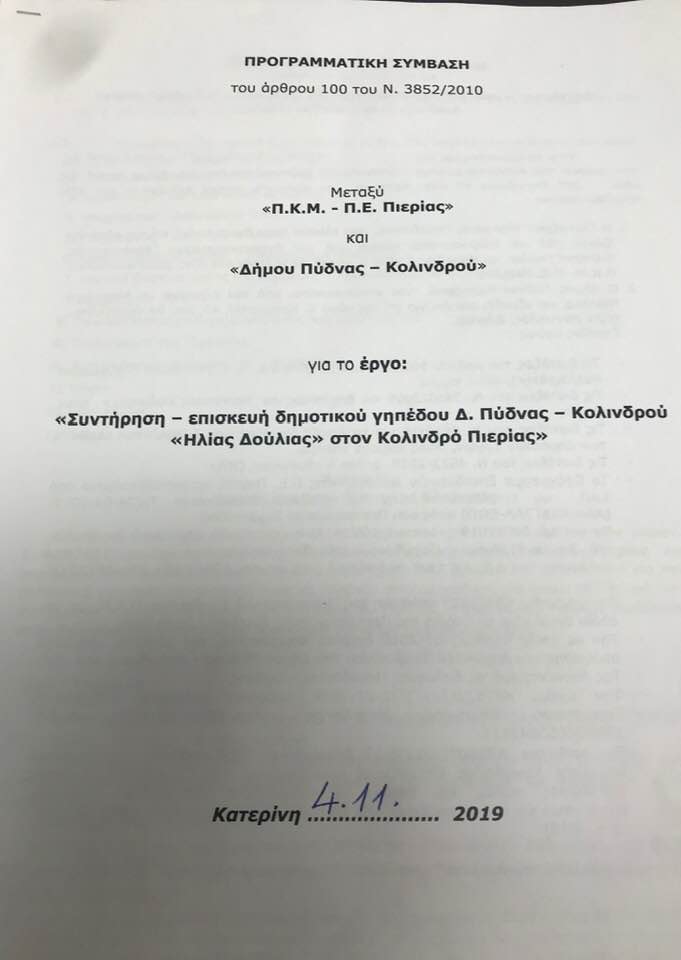 ΠΡΟΓΡΑΜΜΑΤΙΚΗ ΣΥΜΒΑΣΗ
του άρθρου 100 του Ν. 3852/2010

Μεταξύ
«Π.Κ.Μ. - Π.Ε. Πιερίας»
και
«Δήμου Πύδνας – Κολινδρού»

για το έργο:

«Συντήρηση – επισκευή δημοτικού γηπέδου Δ. Πύδνας – Κολινδρού «Ηλίας Δούλιας» στον Κολινδρό Πιερίας»

Κατερίνη 4.11. 2019